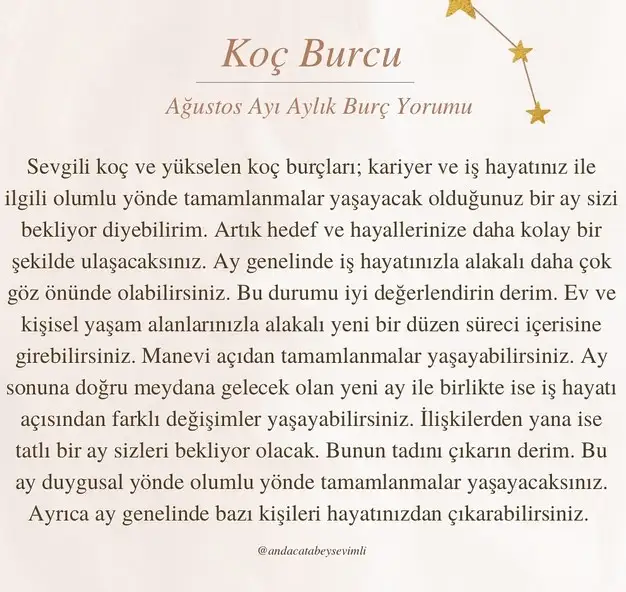 Koç Burcu

Ağustos Ayı Aylık Burç Yorumu

Sevgili koç ve yükselen koç burçları; kariyer ve iş hayatınız ile ilgili olumlu yönde tamamlanmalar yaşayacak olduğunuz bir ay sizi bekliyor diyebilirim. Artık hedef ve hayallerinize daha kolay bir şekilde ulaşacaksınız. Ay genelinde iş hayatınızla alakalı daha çok göz önünde olabilirsiniz. Bu durumu iyi değerlendirin derim. Ev ve kişisel yaşam alanlarınızla alakalı yeni bir düzen süreci içerisine girebilirsiniz. Manevi açıdan tamamlanmalar yaşayabilirsiniz. Ay sonuna doğru meydana gelecek olan yeni ay ile birlikte ise iş hayatı açısından farklı değişimler yaşayabilirsiniz. İlişkilerden yana ise tatlı bir ay sizleri bekliyor olacak. Bunun tadını çıkarın derim. Bu ay duygusal yönde olumlu yönde tamamlanmalar yaşayacaksınız. Ayrıca ay genelinde bazı kişileri hayatınızdan çıkarabilirsiniz.

@andacatabeysevimli